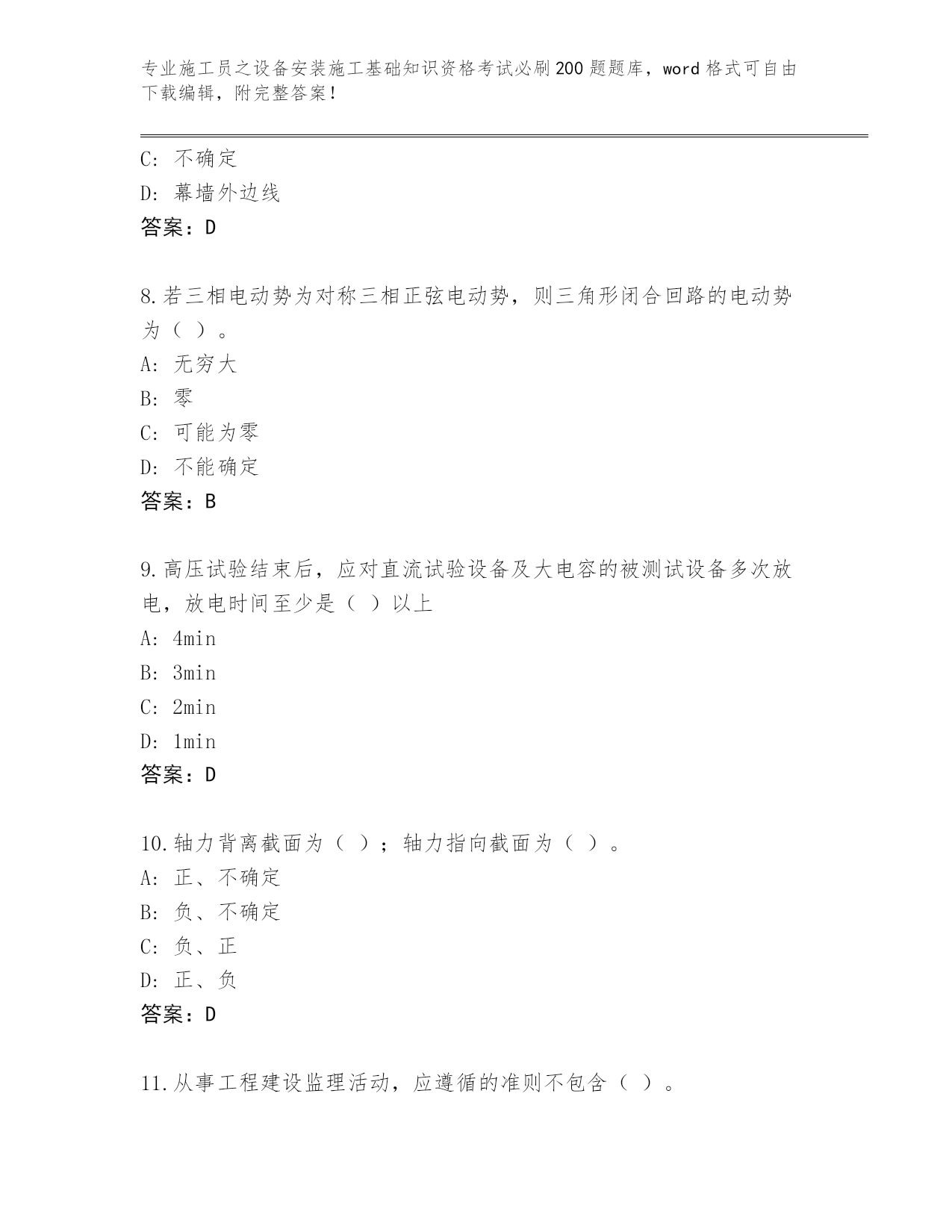 专业施工员之设备安装施工基础知识资格考试必刷200题题库，word格式可自由下载编辑，附完整答案！

C: 不确定
D: 幕墙外边线
答案：D

8.若三相电动势为对称三相正弦电动势，则三角形闭合回路的电动势为（ ）。
A: 无穷大
B: 零
C: 可能为零
D: 不能确定
答案：B

9.高压试验结束后，应对直流试验设备及大电容的被测试设备多次放电，放电时间至少是（ ）以上
A: 4min
B: 3min
C: 2min
D: 1min
答案：D

10.轴力背离截面为（ ）；轴力指向截面为（ ）。
A: 正、不确定
B: 负、不确定
C: 负、正
D: 正、负
答案：D

11.从事工程建设监理活动，应遵循的准则不包含（ ）。